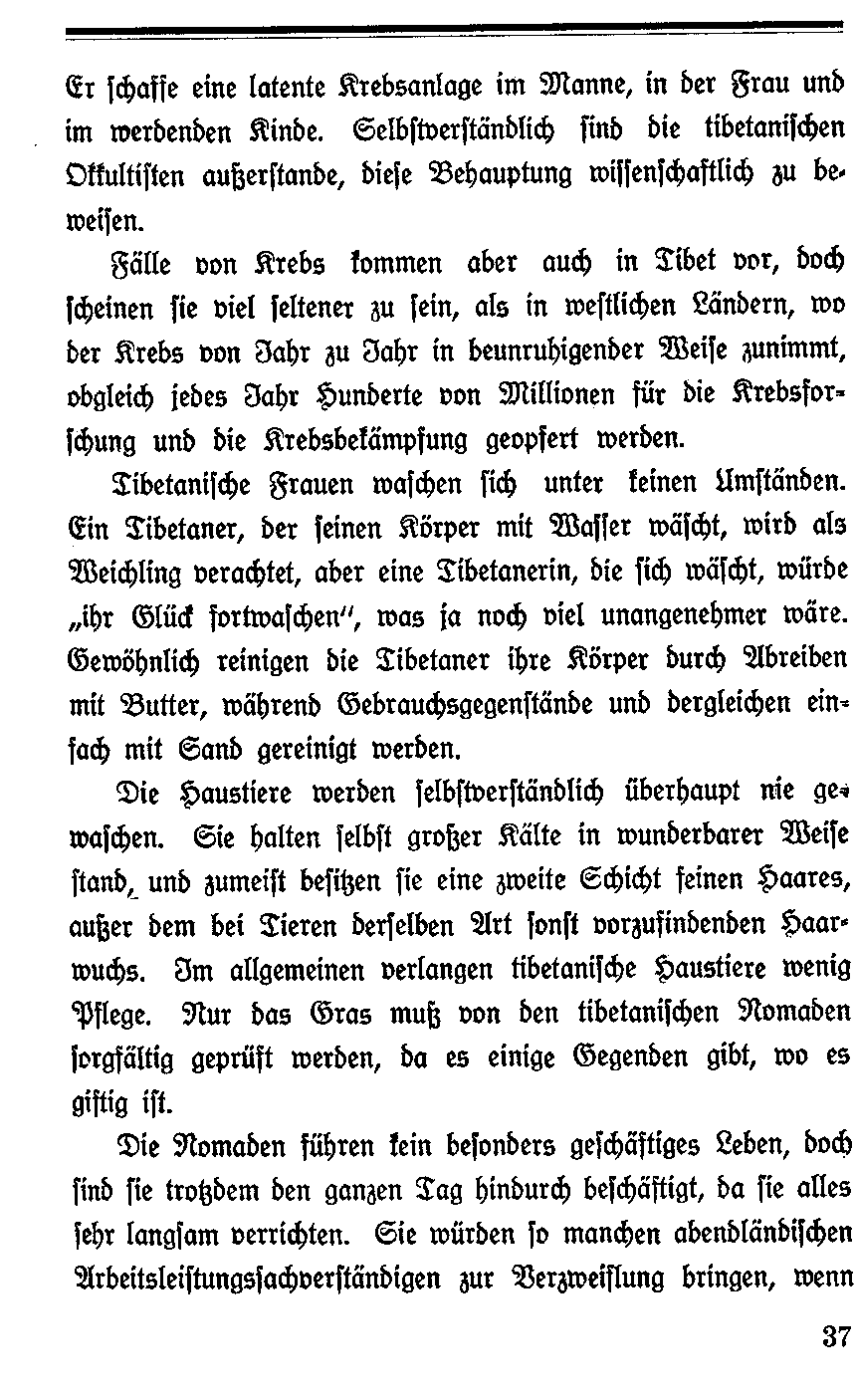 Er schaffe eine latente Krebsanlage im Manne, in der Frau und im werdenden Kinde. Selbstverständlich sind die tibetanischen Okkultisten außerstande, diese Behauptung wissenschaftlich zu beweisen.

Fälle von Krebs kommen aber auch in Tibet vor, doch scheinen sie viel seltener zu sein, als in westlichen Ländern, wo der Krebs von Jahr zu Jahr in beunruhigender Weise zunimmt, obgleich jedes Jahr Hunderte von Millionen für die Krebsforschung und die Krebsbekämpfung geopfert werden.

Tibetanische Frauen waschen sich unter keinen Umständen. Ein Tibetaner, der seinen Körper mit Wasser wäscht, wird als Weichling verachtet, aber eine Tibetanerin, die sich wäscht, würde „ihr Glück fortwaschen", was ja noch viel unangenehmer wäre. Gewöhnlich reinigen die Tibetaner ihre Körper durch Abreiben mit Butter, während Gebrauchsgegenstände und dergleichen einfach mit Sand gereinigt werden.

Die Haustiere werden selbstverständlich überhaupt nie gewaschen. Sie halten selbst großer Kälte in wunderbarer Weise stand, und zumeist besitzen sie eine zweite Schicht feinen Haares, außer dem bei Tieren derselben Art sonst vorzufindenden Haarwuchs. Im allgemeinen verlangen tibetanische Haustiere wenig Pflege. Nur das Gras muß von den tibetanischen Nomaden sorgfältig geprüft werden, da es einige Gegenden gibt, wo es giftig ist.

Die Nomaden führen kein besonders geschäftiges Leben, doch sind sie trotzdem den ganzen Tag hindurch beschäftigt, da sie alles sehr langsam verrichten. Sie würden so manchen abendländischen Arbeitsleistungssachverständigen zur Verzweiflung bringen, wenn

37